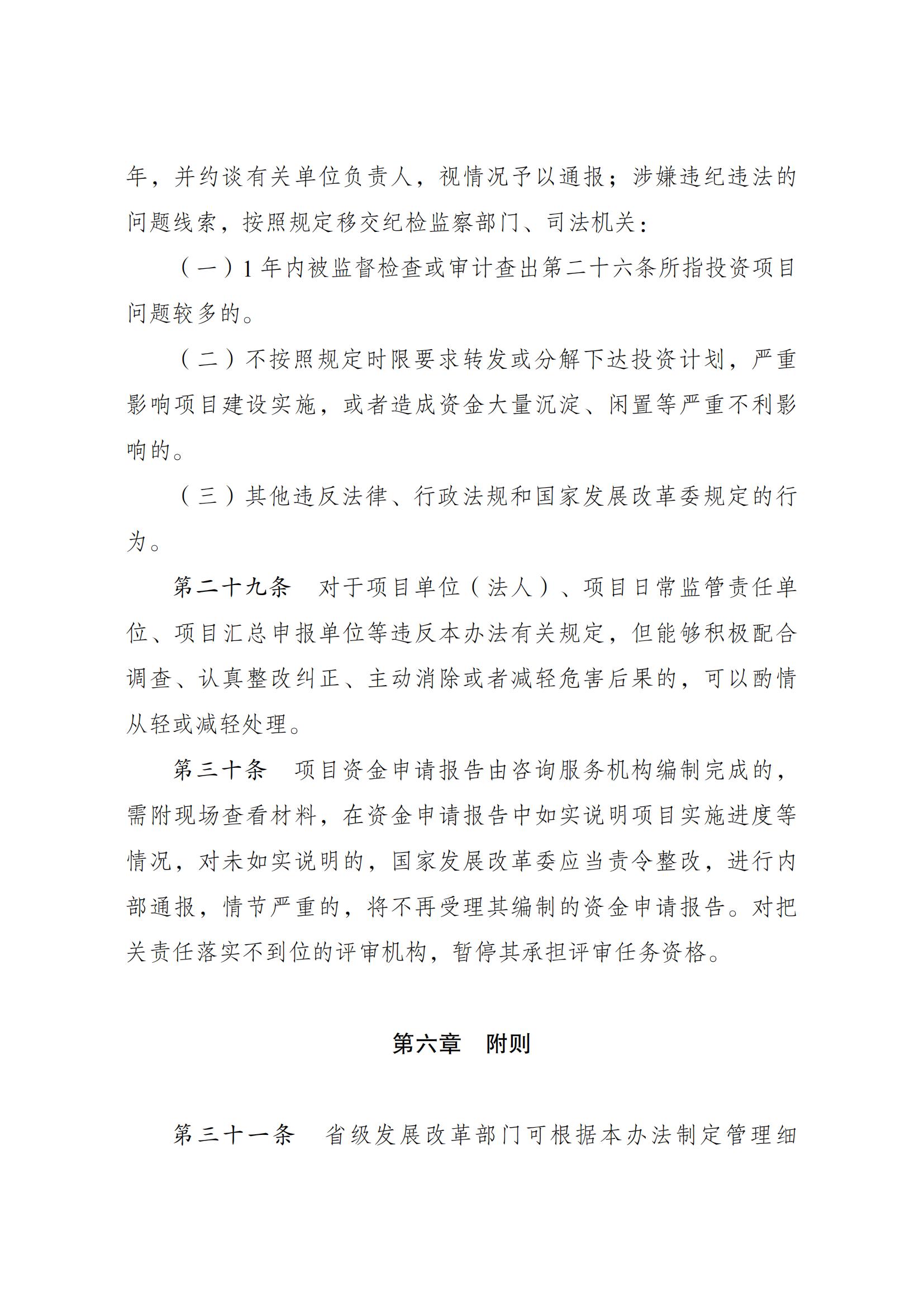 年，并约谈有关单位负责人，视情况予以通报；涉嫌违纪违法的问题线索，按照规定移交纪检监察部门、司法机关：

（一）1年内被监督检查或审计查出第二十六条所指投资项目问题较多的。

（二）不按照规定时限要求转发或分解下达投资计划，严重影响项目建设实施，或者造成资金大量沉淀、闲置等严重不利影响的。

（三）其他违反法律、行政法规和国家发展改革委规定的行为。

第二十九条 对于项目单位（法人）、项目日常监管责任单位、项目汇总申报单位等违反本办法有关规定，但能够积极配合调查、认真整改纠正、主动消除或者减轻危害后果的，可以酌情从轻或减轻处理。

第三十条 项目资金申请报告由咨询服务机构编制完成的，需附现场查看材料，在资金申请报告中如实说明项目实施进度等情况，对未如实说明的，国家发展改革委应当责令整改，进行内部通报，情节严重的，将不再受理其编制的资金申请报告。对把关责任落实不到位的评审机构，暂停其承担评审任务资格。

第六章 附则

第三十一条 省级发展改革部门可根据本办法制定管理细